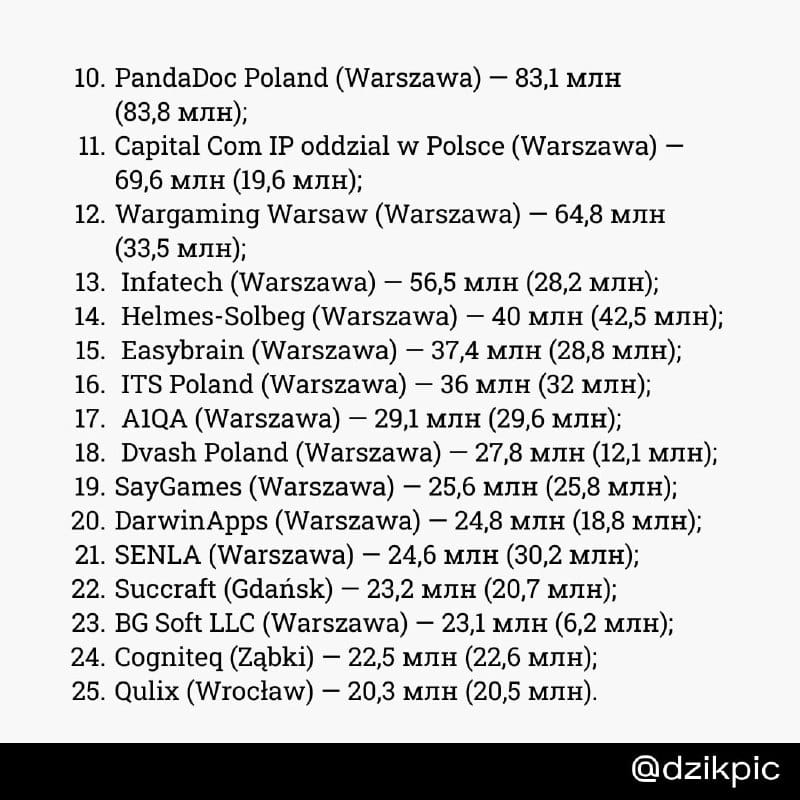 10. PandaDoc Poland (Warszawa) — 83,1 млн (83,8 млн);
11. Capital Com IP oddzial w Polsce (Warszawa) — 69,6 млн (19,6 млн);
12. Wargaming Warsaw (Warszawa) — 64,8 млн (33,5 млн);
13. Infatech (Warszawa) — 56,5 млн (28,2 млн);
14. Helmes-Solbeg (Warszawa) — 40 млн (42,5 млн);
15. Easybrain (Warszawa) — 37,4 млн (28,8 млн);
16. ITS Poland (Warszawa) — 36 млн (32 млн);
17. A1QA (Warszawa) — 29,1 млн (29,6 млн);
18. Dvash Poland (Warszawa) — 27,8 млн (12,1 млн);
19. SayGames (Warszawa) — 25,6 млн (25,8 млн);
20. DarwinApps (Warszawa) — 24,8 млн (18,8 млн);
21. SENLA (Warszawa) — 24,6 млн (30,2 млн);
22. Succraft (Gdańsk) — 23,2 млн (20,7 млн);
23. BG Soft LLC (Warszawa) — 23,1 млн (6,2 млн);
24. Cogniteq (Ząbki) — 22,5 млн (22,6 млн);
25. Qulix (Wrocław) — 20,3 млн (20,5 млн).

@dzikpic